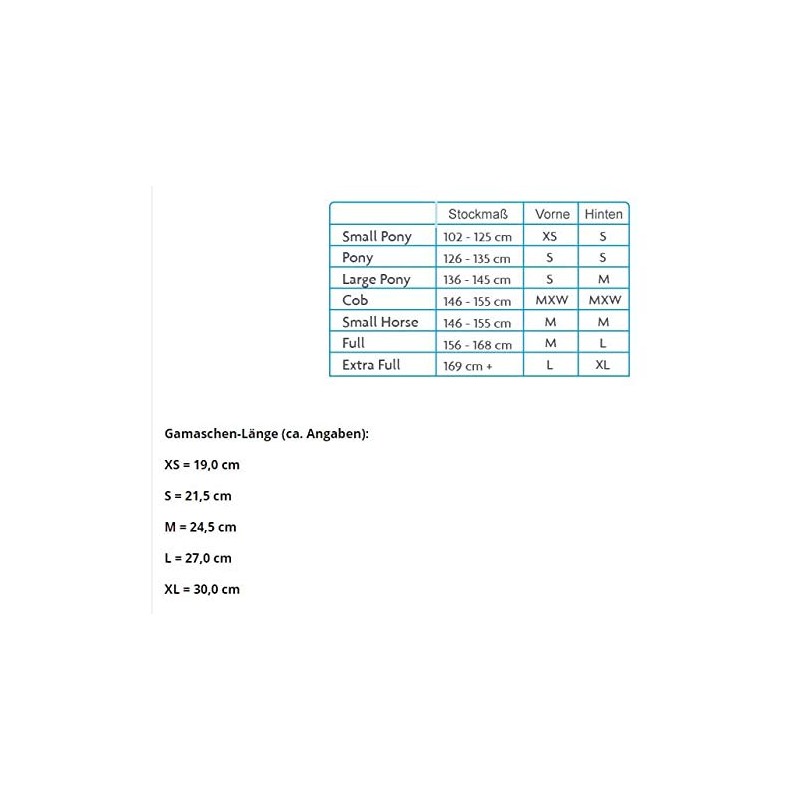 | | Stockmaß | Vorne | Hinten |
|---|---|---|---|
| Small Pony | 102 - 125 cm | XS | S |
| Pony | 126 - 135 cm | S | S |
| Large Pony | 136 - 145 cm | S | M |
| Cob | 146 - 155 cm | MXW | MXW |
| Small Horse | 146 - 155 cm | M | M |
| Full | 156 - 168 cm | M | L |
| Extra Full | 169 cm + | L | XL |

Gamaschen-Länge (ca. Angaben):

XS = 19,0 cm

S = 21,5 cm

M = 24,5 cm

L = 27,0 cm

XL = 30,0 cm